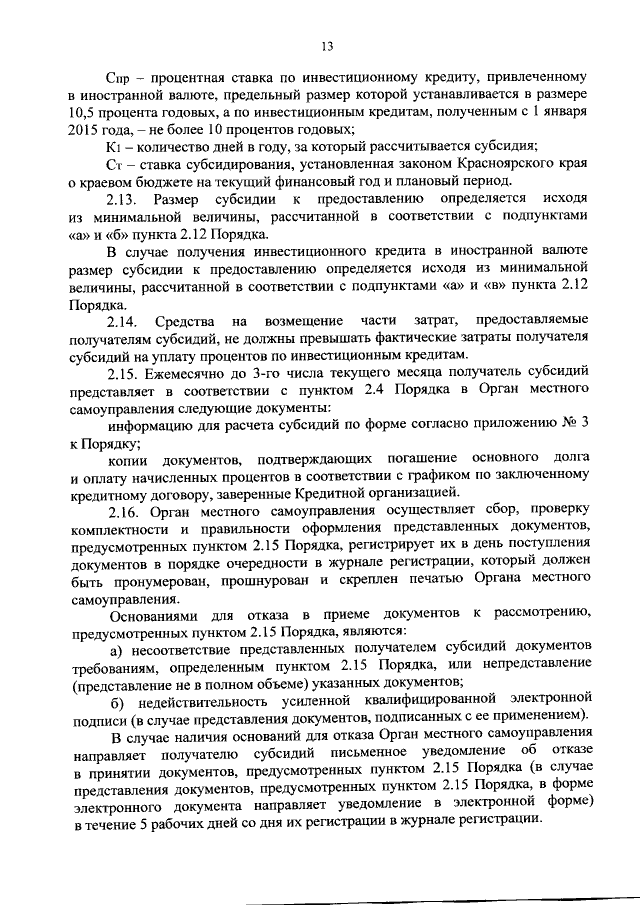 13

Спр – процентная ставка по инвестиционному кредиту, привлеченному в иностранной валюте, предельный размер которой устанавливается в размере 10,5 процента годовых, а по инвестиционным кредитам, полученным с 1 января 2015 года, – не более 10 процентов годовых;

К1 – количество дней в году, за который рассчитывается субсидия;

Ст – ставка субсидирования, установленная законом Красноярского края о краевом бюджете на текущий финансовый год и плановый период.

2.13. Размер субсидии к предоставлению определяется исходя из минимальной величины, рассчитанной в соответствии с подпунктами «а» и «б» пункта 2.12 Порядка.

В случае получения инвестиционного кредита в иностранной валюте размер субсидии к предоставлению определяется исходя из минимальной величины, рассчитанной в соответствии с подпунктами «а» и «в» пункта 2.12 Порядка.

2.14. Средства на возмещение части затрат, предоставляемые получателям субсидий, не должны превышать фактические затраты получателя субсидий на уплату процентов по инвестиционным кредитам.

2.15. Ежемесячно до 3-го числа текущего месяца получатель субсидий представляет в соответствии с пунктом 2.4 Порядка в Орган местного самоуправления следующие документы:

информацию для расчета субсидий по форме согласно приложению № 3 к Порядку;

копии документов, подтверждающих погашение основного долга и оплату начисленных процентов в соответствии с графиком по заключенному кредитному договору, заверенные Кредитной организацией.

2.16. Орган местного самоуправления осуществляет сбор, проверку комплектности и правильности оформления представленных документов, предусмотренных пунктом 2.15 Порядка, регистрирует их в день поступления документов в порядке очередности в журнале регистрации, который должен быть пронумерован, прошнурован и скреплен печатью Органа местного самоуправления.

Основаниями для отказа в приеме документов к рассмотрению, предусмотренных пунктом 2.15 Порядка, являются:

а) несоответствие представленных получателем субсидий документов требованиям, определенным пунктом 2.15 Порядка, или непредставление (представление не в полном объеме) указанных документов;

б) недействительность усиленной квалифицированной электронной подписи (в случае представления документов, подписанных с ее применением).

В случае наличия оснований для отказа Орган местного самоуправления направляет получателю субсидий письменное уведомление об отказе в принятии документов, предусмотренных пунктом 2.15 Порядка (в случае представления документов, предусмотренных пунктом 2.15 Порядка, в форме электронного документа направляет уведомление в электронной форме) в течение 5 рабочих дней со дня их регистрации в журнале регистрации.